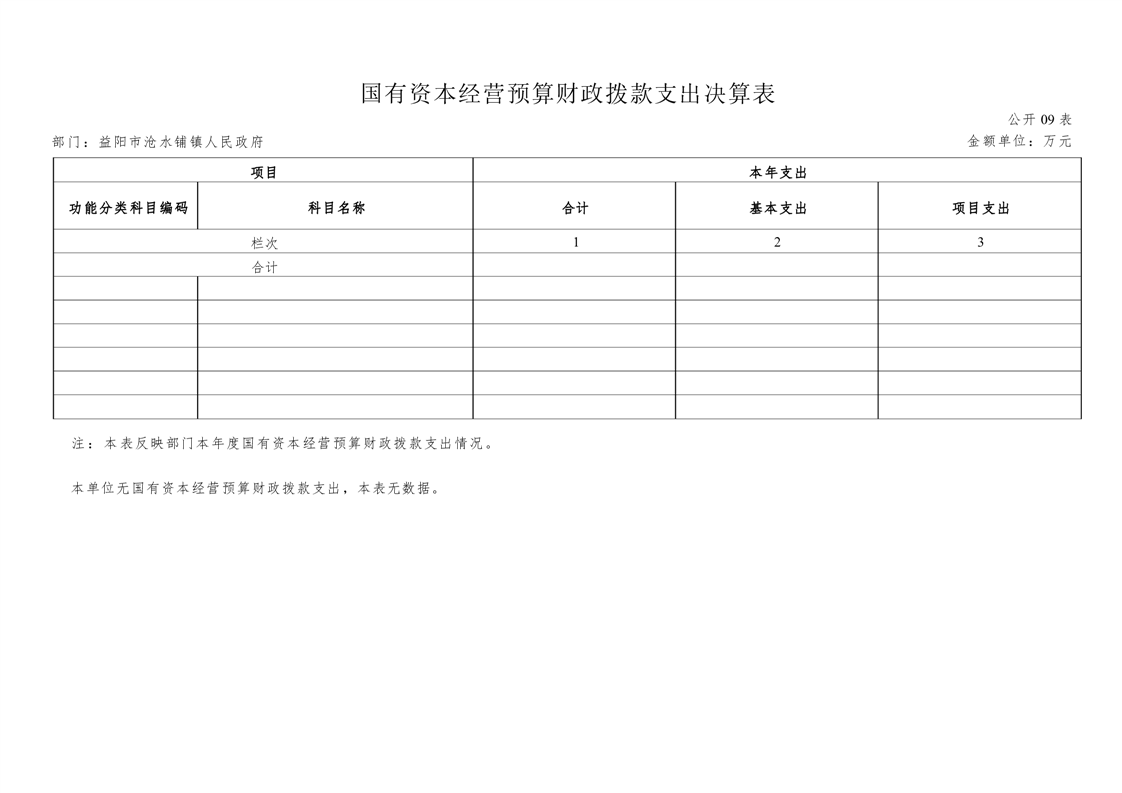 国有资本经营预算财政拨款支出决算表

公开 09 表

部门：益阳市沧水铺镇人民政府

金额单位：万元

| 项目 | | 本年支出 | | |
|---|---|---|---|---|
| 功能分类科目编码 | 科目名称 | 合计 | 基本支出 | 项目支出 |
| 栏次 | | 1 | 2 | 3 |
| 合计 | | | | |
| | | | | |
| | | | | |
| | | | | |
| | | | | |
| | | | | |
| | | | | |

注：本表反映部门本年度国有资本经营预算财政拨款支出情况。

本单位无国有资本经营预算财政拨款支出，本表无数据。